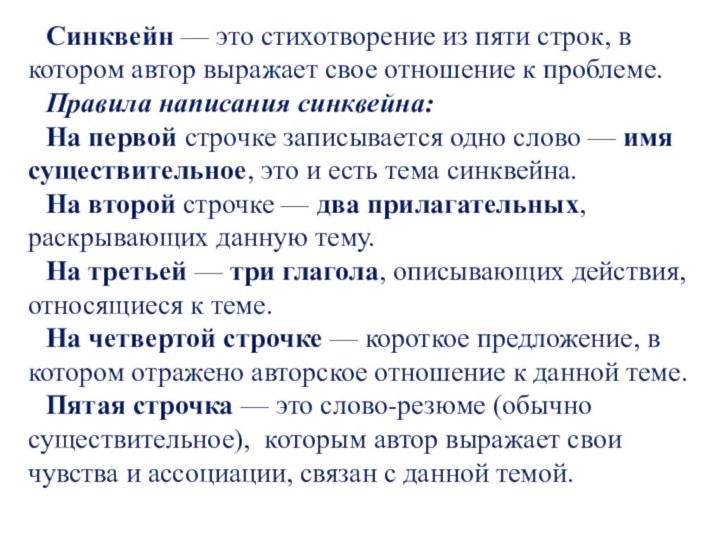 Синквейн — это стихотворение из пяти строк, в котором автор выражает свое отношение к проблеме.

Правила написания синквейна:

На первой строчке записывается одно слово — имя существительное, это и есть тема синквейна.

На второй строчке — два прилагательных, раскрывающих данную тему.

На третьей — три глагола, описывающих действия, относящиеся к теме.

На четвертой строчке — короткое предложение, в котором отражено авторское отношение к данной теме.

Пятая строчка — это слово-резюме (обычно существительное), которым автор выражает свои чувства и ассоциации, связан с данной темой.